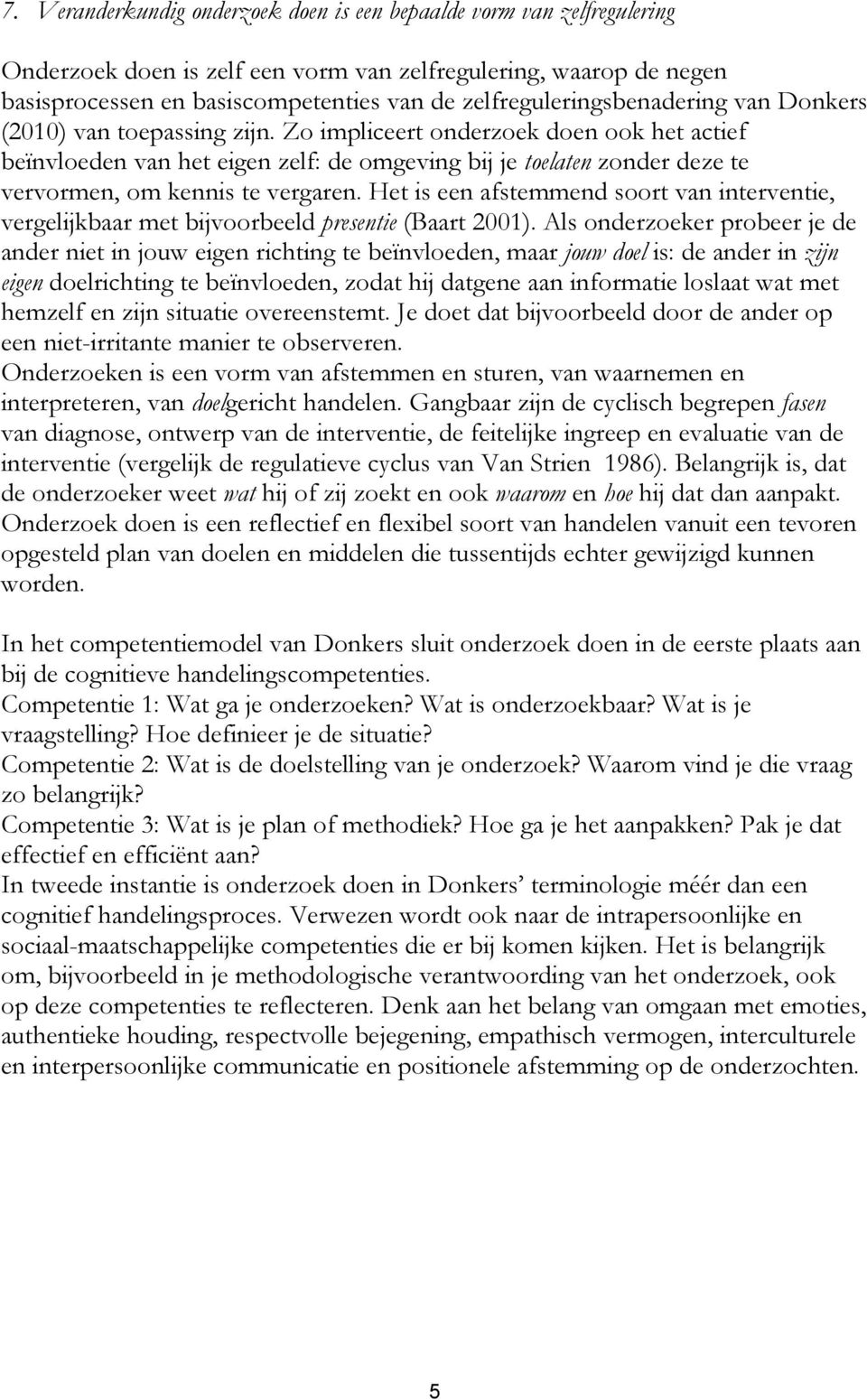 7. Veranderkundig onderzoek doen is een bepaalde vorm van zelfregulering

Onderzoek doen is zelf een vorm van zelfregulering, waarop de negen basisprocessen en basiscompetenties van de zelfreguleringsbenadering van Donkers (2010) van toepassing zijn. Zo impliceert onderzoek doen ook het actief beïnvloeden van het eigen zelf: de omgeving bij je toelaten zonder deze te vervormen, om kennis te vergaren. Het is een afstemmend soort van interventie, vergelijkbaar met bijvoorbeeld presentie (Baart 2001). Als onderzoeker probeer je de ander niet in jouw eigen richting te beïnvloeden, maar jouw doel is: de ander in zijn eigen doelrichting te beïnvloeden, zodat hij datgene aan informatie loslaat wat met hemzelf en zijn situatie overeenstemt. Je doet dat bijvoorbeeld door de ander op een niet-irritante manier te observeren.
Onderzoeken is een vorm van afstemmen en sturen, van waarnemen en interpreteren, van doelgericht handelen. Gangbaar zijn de cyclisch begrepen fasen van diagnose, ontwerp van de interventie, de feitelijke ingreep en evaluatie van de interventie (vergelijk de regulatieve cyclus van Van Strien 1986). Belangrijk is, dat de onderzoeker weet wat hij of zij zoekt en ook waarom en hoe hij dat dan aanpakt. Onderzoek doen is een reflectief en flexibel soort van handelen vanuit een tevoren opgesteld plan van doelen en middelen die tussentijds echter gewijzigd kunnen worden.

In het competentiemodel van Donkers sluit onderzoek doen in de eerste plaats aan bij de cognitieve handelingscompetenties.
Competentie 1: Wat ga je onderzoeken? Wat is onderzoekbaar? Wat is je vraagstelling? Hoe definieer je de situatie?
Competentie 2: Wat is de doelstelling van je onderzoek? Waarom vind je die vraag zo belangrijk?
Competentie 3: Wat is je plan of methodiek? Hoe ga je het aanpakken? Pak je dat effectief en efficiënt aan?
In tweede instantie is onderzoek doen in Donkers’ terminologie méér dan een cognitief handelingsproces. Verwezen wordt ook naar de intrapersoonlijke en sociaal-maatschappelijke competenties die er bij komen kijken. Het is belangrijk om, bijvoorbeeld in je methodologische verantwoording van het onderzoek, ook op deze competenties te reflecteren. Denk aan het belang van omgaan met emoties, authentieke houding, respectvolle bejegening, empathisch vermogen, interculturele en interpersoonlijke communicatie en positionele afstemming op de onderzochten.

5